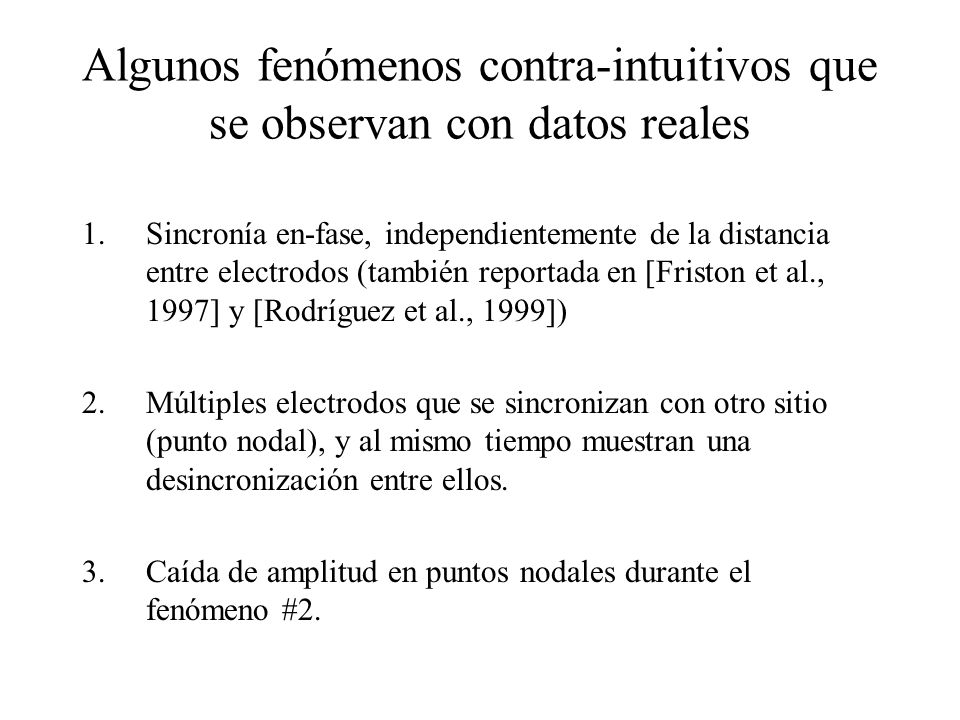 Algunos fenómenos contra-intuitivos que se observan con datos reales

1. Sincronía en-fase, independientemente de la distancia entre electrodos (también reportada en [Friston et al., 1997] y [Rodríguez et al., 1999])

2. Múltiples electrodos que se sincronizan con otro sitio (punto nodal), y al mismo tiempo muestran una desincronización entre ellos.

3. Caída de amplitud en puntos nodales durante el fenómeno #2.